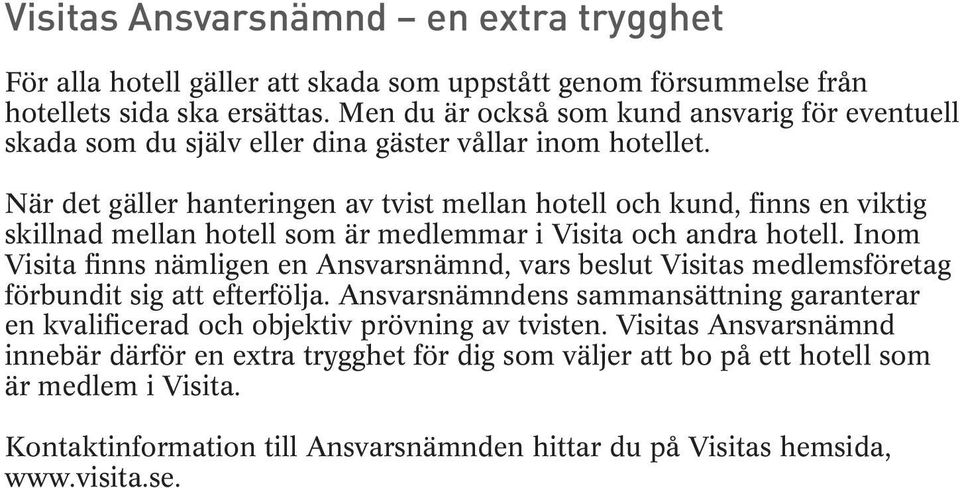 Visitas Ansvarsnämnd – en extra trygghet

För alla hotell gäller att skada som uppstått genom försummelse från hotellets sida ska ersättas. Men du är också som kund ansvarig för eventuell skada som du själv eller dina gäster vållar inom hotellet.

När det gäller hanteringen av tvist mellan hotell och kund, finns en viktig skillnad mellan hotell som är medlemmar i Visita och andra hotell. Inom Visita finns nämligen en Ansvarsnämnd, vars beslut Visitas medlemsföretag förbundit sig att efterfölja. Ansvarsnämndens sammansättning garanterar en kvalificerad och objektiv prövning av tvisten. Visitas Ansvarsnämnd innebär därför en extra trygghet för dig som väljer att bo på ett hotell som är medlem i Visita.

Kontaktinformation till Ansvarsnämnden hittar du på Visitas hemsida, www.visita.se.